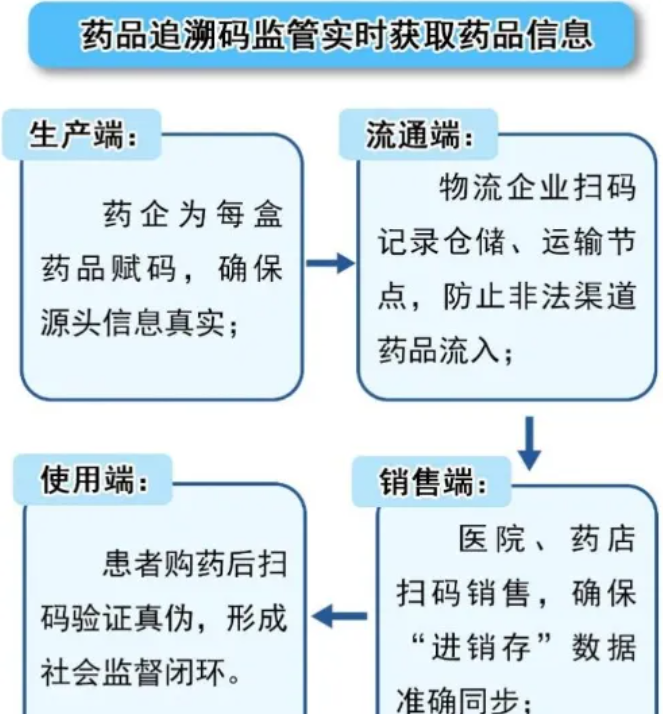 药品追溯码监管实时获取药品信息

生产端：

药企为每盒药品赋码，确保源头信息真实；

流通端：

物流企业扫码记录仓储、运输节点，防止非法渠道药品流入；

销售端：

医院、药店扫码销售，确保“进销存”数据准确同步；

使用端：

患者购药后扫码验证真伪，形成社会监督闭环。